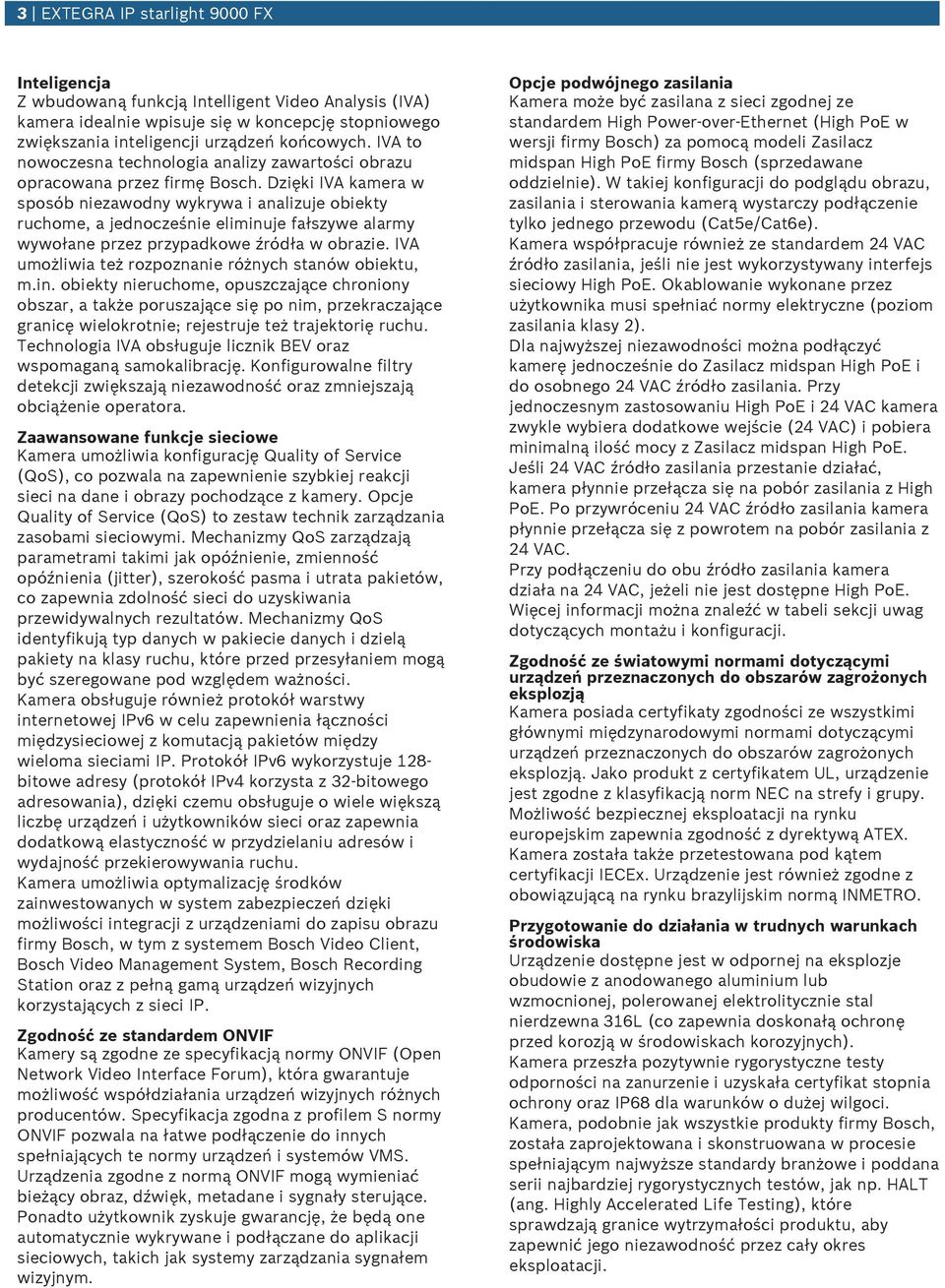 3 | EXTEGRA IP starlight 9000 FX

Inteligencja
Z wbudowaną funkcją Intelligent Video Analysis (IVA) kamera idealnie wpisuje się w koncepcję stopniowego zwiększania inteligencji urządzeń końcowych. IVA to nowoczesna technologia analizy zawartości obrazu opracowana przez firmę Bosch. Dzięki IVA kamera w sposób niezawodny wykrywa i analizuje obiekty ruchome, a jednocześnie eliminuje fałszywe alarmy wywołane przez przypadkowe źródła w obrazie. IVA umożliwia też rozpoznanie różnych stanów obiektu, m.in. obiekty nieruchome, opuszczające chroniony obszar, a także poruszające się po nim, przekraczające granicę wielokrotnie; rejestruje też trajektorię ruchu. Technologia IVA obsługuje licznik BEV oraz wspomaganą samokalibrację. Konfigurowalne filtry detekcji zwiększają niezawodność oraz zmniejszają obciążenie operatora.

Zaawansowane funkcje sieciowe
Kamera umożliwia konfigurację Quality of Service (QoS), co pozwala na zapewnienie szybkiej reakcji sieci na dane i obrazy pochodzące z kamery. Opcje Quality of Service (QoS) to zestaw technik zarządzania zasobami sieciowymi. Mechanizmy QoS zarządzają parametrami takimi jak opóźnienie, zmienność opóźnienia (jitter), szerokość pasma i utrata pakietów, co zapewnia zdolność sieci do uzyskiwania przewidywalnych rezultatów. Mechanizmy QoS identyfikują typ danych w pakiecie danych i dzielą pakiety na klasy ruchu, które przed przesyłaniem mogą być szeregowane pod względem ważności.
Kamera obsługuje również protokół warstwy internetowej IPv6 w celu zapewnienia łączności międzysieciowej z komutacją pakietów między wieloma sieciami IP. Protokół IPv6 wykorzystuje 128-bitowe adresy (protokół IPv4 korzysta z 32-bitowego adresowania), dzięki czemu obsługuje o wiele większą liczbę urządzeń i użytkowników sieci oraz zapewnia dodatkową elastyczność w przydzielaniu adresów i wydajność przekierowywania ruchu.
Kamera umożliwia optymalizację środków zainwestowanych w system zabezpieczeń dzięki możliwości integracji z urządzeniami do zapisu obrazu firmy Bosch, w tym z systemem Bosch Video Client, Bosch Video Management System, Bosch Recording Station oraz z pełną gamą urządzeń wizyjnych korzystających z sieci IP.

Zgodność ze standardem ONVIF
Kamery są zgodne ze specyfikacją normy ONVIF (Open Network Video Interface Forum), która gwarantuje możliwość współdziałania urządzeń wizyjnych różnych producentów. Specyfikacja zgodna z profilem S normy ONVIF pozwala na łatwe podłączenie do innych spełniających te normy urządzeń i systemów VMS. Urządzenia zgodne z normą ONVIF mogą wymieniać bieżący obraz, dźwięk, metadane i sygnały sterujące. Ponadto użytkownik zyskuje gwarancję, że będą one automatycznie wykrywane i podłączane do aplikacji sieciowych, takich jak systemy zarządzania sygnałem wizyjnym.

Opcje podwójnego zasilania
Kamera może być zasilana z sieci zgodnej ze standardem High Power-over-Ethernet (High PoE w wersji firmy Bosch) za pomocą modeli Zasilacz midspan High PoE firmy Bosch (sprzedawane oddzielnie). W takiej konfiguracji do podglądu obrazu, zasilania i sterowania kamerą wystarczy podłączenie tylko jednego przewodu (Cat5e/Cat6e).
Kamera współpracuje również ze standardem 24 VAC źródło zasilania, jeśli nie jest wykorzystywany interfejs sieciowy High PoE. Okablowanie wykonane przez użytkownika musi spełniać normy elektryczne (poziom zasilania klasy 2).
Dla najwyższej niezawodności można podłączyć kamerę jednocześnie do Zasilacz midspan High PoE i do osobnego 24 VAC źródło zasilania. Przy jednoczesnym zastosowaniu High PoE i 24 VAC kamera zwykle wybiera dodatkowe wejście (24 VAC) i pobiera minimalną ilość mocy z Zasilacz midspan High PoE. Jeśli 24 VAC źródło zasilania przestanie działać, kamera płynnie przełącza się na pobór zasilania z High PoE. Po przywróceniu 24 VAC źródło zasilania kamera płynnie przełącza się z powrotem na pobór zasilania z 24 VAC.
Przy podłączeniu do obu źródło zasilania kamera działa na 24 VAC, jeżeli nie jest dostępne High PoE. Więcej informacji można znaleźć w tabeli sekcji uwag dotyczących montażu i konfiguracji.

Zgodność ze światowymi normami dotyczącymi urządzeń przeznaczonych do obszarów zagrożonych eksplozją
Kamera posiada certyfikaty zgodności ze wszystkimi głównymi międzynarodowymi normami dotyczącymi urządzeń przeznaczonych do obszarów zagrożonych eksplozją. Jako produkt z certyfikatem UL, urządzenie jest zgodne z klasyfikacją norm NEC na strefy i grupy. Możliwość bezpiecznej eksploatacji na rynku europejskim zapewnia zgodność z dyrektywą ATEX. Kamera została także przetestowana pod kątem certyfikacji IECEx. Urządzenie jest również zgodne z obowiązującą na rynku brazylijskim normą INMETRO.

Przygotowanie do działania w trudnych warunkach środowiska
Urządzenie dostępne jest w odpornej na eksplozje obudowie z anodowanego aluminium lub wzmocnionej, polerowanej elektrolitycznie stal nierdzewna 316L (co zapewnia doskonałą ochronę przed korozją w środowiskach korozyjnych).
Kamera przeszła pozytywnie rygorystyczne testy odporności na zanurzenie i uzyskała certyfikat stopnia ochrony oraz IP68 dla warunków o dużej wilgoci.
Kamera, podobnie jak wszystkie produkty firmy Bosch, została zaprojektowana i skonstruowana w procesie spełniającym najwyższe standardy branżowe i poddana serii najbardziej rygorystycznych testów, jak np. HALT (ang. Highly Accelerated Life Testing), które sprawdzają granice wytrzymałości produktu, aby zapewnić jego niezawodność przez cały okres eksploatacji.